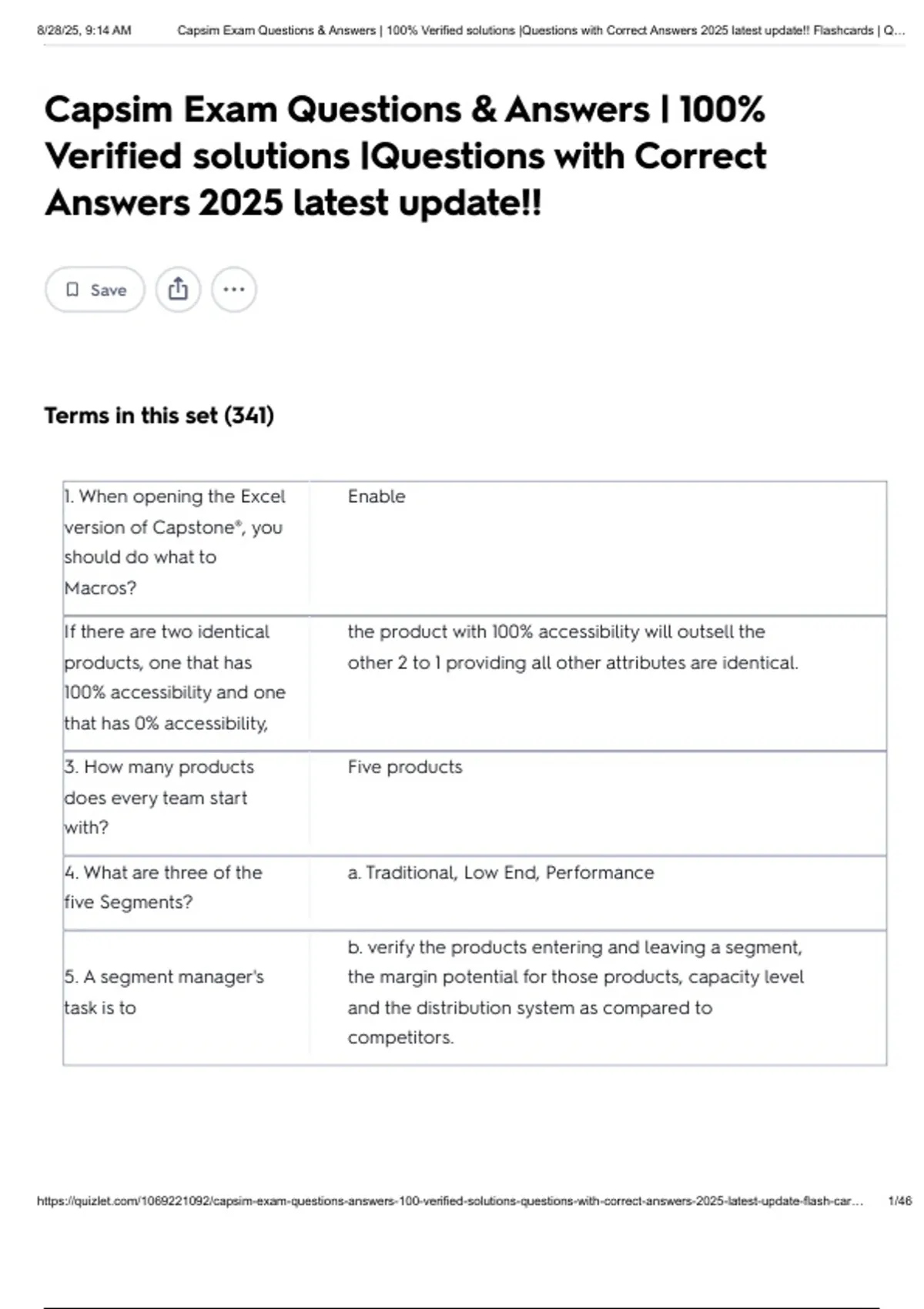 8/28/25, 9:14 AM Capsim Exam Questions & Answers | 100% Verified solutions |Questions with Correct Answers 2025 latest update!! Flashcards | Q...

Capsim Exam Questions & Answers | 100% Verified solutions |Questions with Correct Answers 2025 latest update!!

Save

Terms in this set (341)

| | |
|---|---|
| 1. When opening the Excel version of Capstone®, you should do what to Macros? | Enable |
| If there are two identical products, one that has 100% accessibility and one that has 0% accessibility, | the product with 100% accessibility will outsell the other 2 to 1 providing all other attributes are identical. |
| 3. How many products does every team start with? | Five products |
| 4. What are three of the five Segments? | a. Traditional, Low End, Performance |
| 5. A segment manager's task is to | b. verify the products entering and leaving a segment, the margin potential for those products, capacity level and the distribution system as compared to competitors. |

https://quizlet.com/1069221092/capsim-exam-questions-answers-100-verified-solutions-questions-with-correct-answers-2025-latest-update-flash-car... 1/46